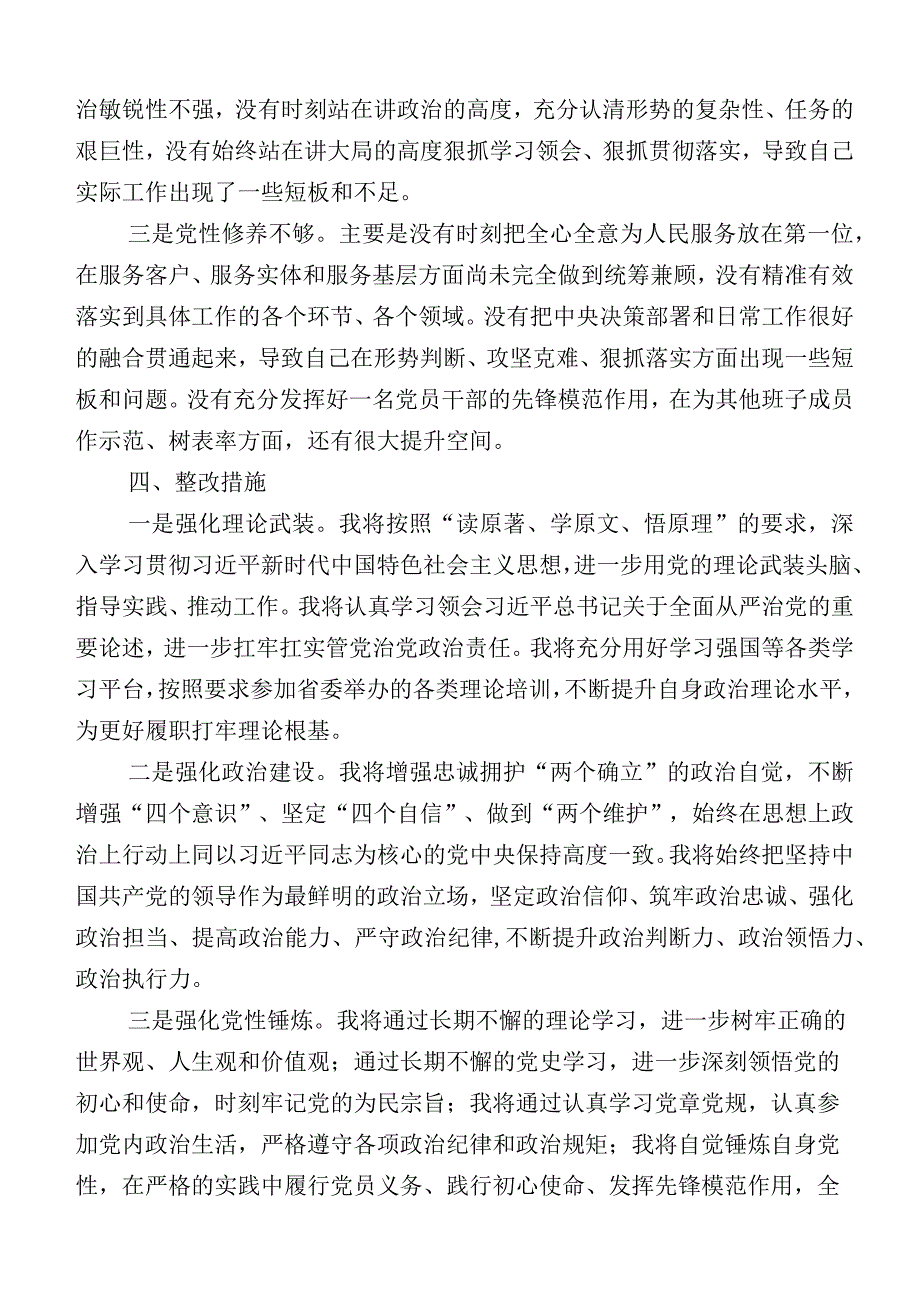 治敏锐性不强，没有时刻站在讲政治的高度，充分认清形势的复杂性、任务的艰巨性，没有始终站在讲大局的高度狠抓学习领会、狠抓贯彻落实，导致自己实际工作出现了一些短板和不足。

三是党性修养不够。主要是没有时刻把全心全意为人民服务放在第一位，在服务客户、服务实体和服务基层方面尚未完全做到统筹兼顾，没有精准有效落实到具体工作的各个环节、各个领域。没有把中央决策部署和日常工作很好的融合贯通起来，导致自己在形势判断、攻坚克难、狠抓落实方面出现一些短板和问题。没有充分发挥好一名党员干部的先锋模范作用，在为其他班子成员作示范、树表率方面，还有很大提升空间。

四、整改措施

一是强化理论武装。我将按照“读原著、学原文、悟原理”的要求，深入学习贯彻习近平新时代中国特色社会主义思想，进一步用党的理论武装头脑、指导实践、推动工作。我将认真学习领会习近平总书记关于全面从严治党的重要论述，进一步扛牢扛实管党治党政治责任。我将充分用好学习强国等各类学习平台，按照要求参加省委举办的各类理论培训，不断提升自身政治理论水平，为更好履职打牢理论根基。

二是强化政治建设。我将增强忠诚拥护“两个确立”的政治自觉，不断增强“四个意识”、坚定“四个自信”、做到“两个维护”，始终在思想上政治上行动上同以习近平同志为核心的党中央保持高度一致。我将始终把坚持中国共产党的领导作为最鲜明的政治立场，坚定政治信仰、筑牢政治忠诚、强化政治担当、提高政治能力、严守政治纪律，不断提升政治判断力、政治领悟力、政治执行力。

三是强化党性锤炼。我将通过长期不懈的理论学习，进一步树牢正确的世界观、人生观和价值观；通过长期不懈的党史学习，进一步深刻领悟党的初心和使命，时刻牢记党的为民宗旨；我将通过认真学习党章党规，认真参加党内政治生活，严格遵守各项政治纪律和政治规矩；我将自觉锤炼自身党性，在严格的实践中履行党员义务、践行初心使命、发挥先锋模范作用，全